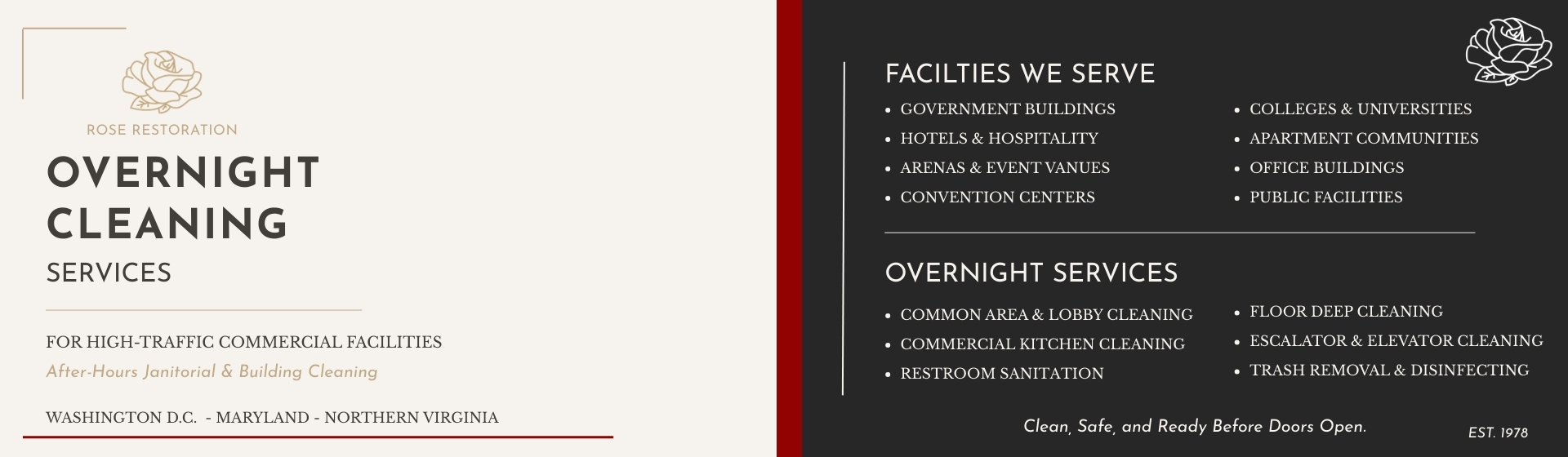 ROSE RESTORATION

OVERNIGHT CLEANING

SERVICES

FOR HIGH-TRAFFIC COMMERCIAL FACILITIES

After-Hours Janitorial & Building Cleaning

WASHINGTON D.C. - MARYLAND - NORTHERN VIRGINIA

FACILTIES WE SERVE

- GOVERNMENT BUILDINGS
- HOTELS & HOSPITALITY
- ARENAS & EVENT VANUES
- CONVENTION CENTERS

- COLLEGES & UNIVERSITIES
- APARTMENT COMMUNITIES
- OFFICE BUILDINGS
- PUBLIC FACILITIES

OVERNIGHT SERVICES

- COMMON AREA & LOBBY CLEANING
- COMMERCIAL KITCHEN CLEANING
- RESTROOM SANITATION

- FLOOR DEEP CLEANING
- ESCALATOR & ELEVATOR CLEANING
- TRASH REMOVAL & DISINFECTING

Clean, Safe, and Ready Before Doors Open.

EST. 1978